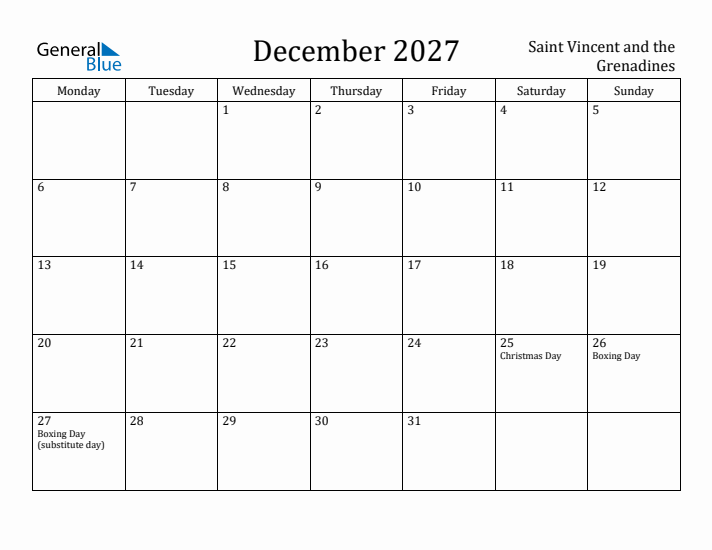 General Blue

December 2027

Saint Vincent and the Grenadines

| Monday | Tuesday | Wednesday | Thursday | Friday | Saturday | Sunday |
|---|---|---|---|---|---|---|
| | | 1 | 2 | 3 | 4 | 5 |
| 6 | 7 | 8 | 9 | 10 | 11 | 12 |
| 13 | 14 | 15 | 16 | 17 | 18 | 19 |
| 20 | 21 | 22 | 23 | 24 | 25 Christmas Day | 26 Boxing Day |
| 27 Boxing Day (substitute day) | 28 | 29 | 30 | 31 | | |